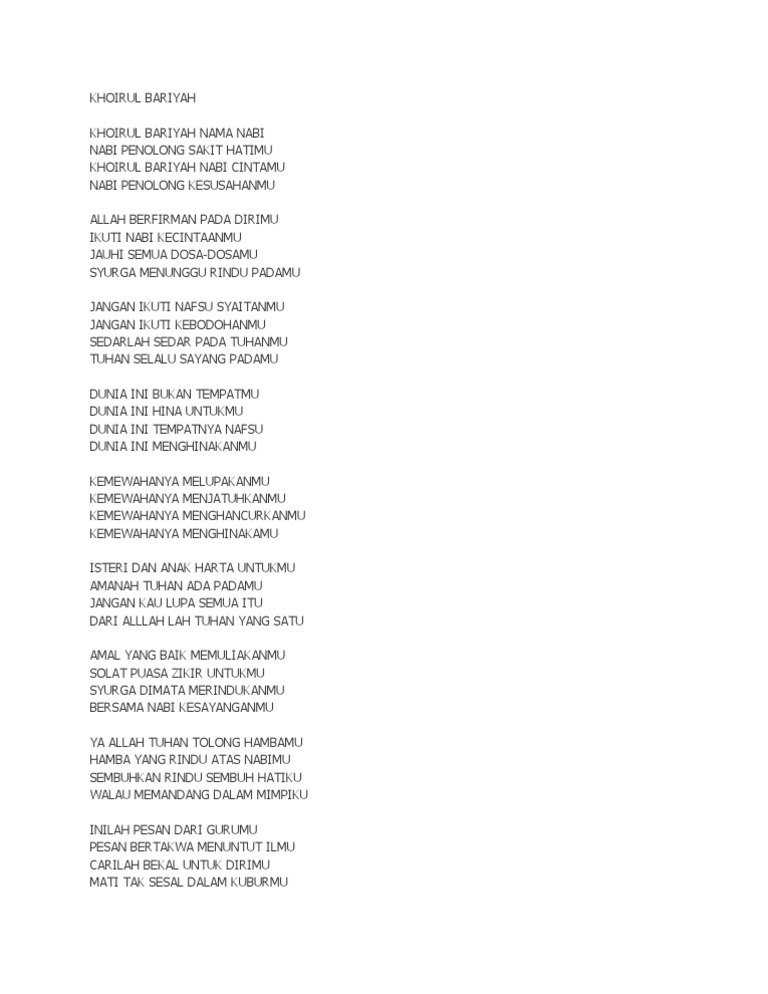 KHOIRUL BARIYAH

KHOIRUL BARIYAH NAMA NABI
NABI PENOLONG SAKIT HATIMU
KHOIRUL BARIYAH NABI CINTAMU
NABI PENOLONG KESUSAHANMU

ALLAH BERFIRMAN PADA DIRIMU
IKUTI NABI KECINTAANMU
JAUHI SEMUA DOSA-DOSAMU
SYURGA MENUNGGU RINDU PADAMU

JANGAN IKUTI NAFSU SYAITANMU
JANGAN IKUTI KEBODOHANMU
SEDARLAH SEDAR PADA TUHANMU
TUHAN SELALU SAYANG PADAMU

DUNIA INI BUKAN TEMPATMU
DUNIA INI HINA UNTUKMU
DUNIA INI TEMPATNYA NAFSU
DUNIA INI MENGHINAKANMU

KEMEWAHANYA MELUPAKANMU
KEMEWAHANYA MENJATUHKANMU
KEMEWAHANYA MENGHANCURKANMU
KEMEWAHANYA MENGHINAKAMU

ISTERI DAN ANAK HARTA UNTUKMU
AMANAH TUHAN ADA PADAMU
JANGAN KAU LUPA SEMUA ITU
DARI ALLLAH LAH TUHAN YANG SATU

AMAL YANG BAIK MEMULIAKANMU
SOLAT PUASA ZIKIR UNTUKMU
SYURGA DIMATA MERINDUKANMU
BERSAMA NABI KESAYANGANMU

YA ALLAH TUHAN TOLONG HAMBAMU
HAMBA YANG RINDU ATAS NABIMU
SEMBUHKAN RINDU SEMBUH HATIKU
WALAU MEMANDANG DALAM MIMPIKU

INILAH PESAN DARI GURUMU
PESAN BERTAKWA MENUNTUT ILMU
CARILAH BEKAL UNTUK DIRIMU
MATI TAK SESAL DALAM KUBURMU